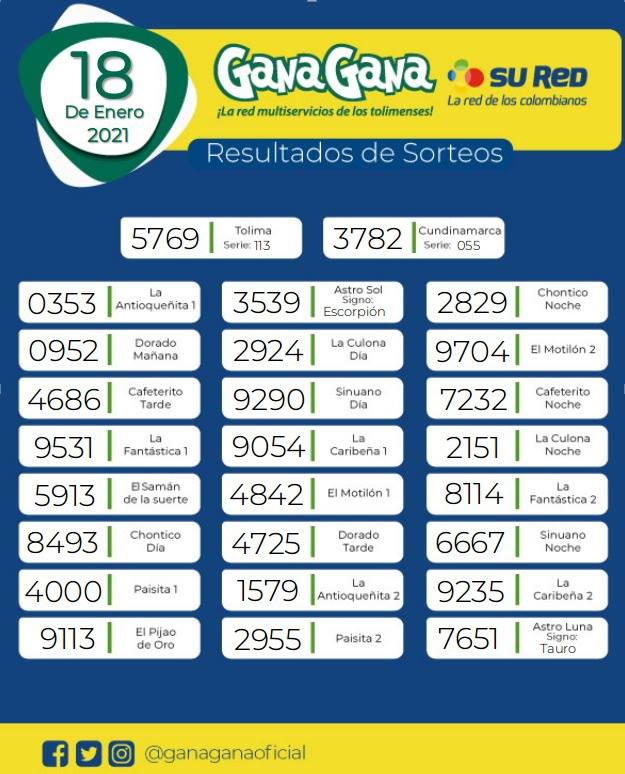 18
De Enero
2021

GanaGana
¡La red multiservicios de los tolimenses!

SU RED
La red de los colombianos

Resultados de Sorteos

5769 Tolima Serie: 113

3782 Cundinamarca Serie: 055

0353 La Antioqueñita 1

0952 Dorado Mañana

4686 Cafeterito Tarde

9531 La Fantástica 1

5913 El Samán de la suerte

8493 Chontico Día

4000 Paisita 1

9113 El Pijao de Oro

3539 Astro Sol Signo: Escorpión

2924 La Culona Día

9290 Sinuano Día

9054 La Caribeña 1

4842 El Motilón 1

4725 Dorado Tarde

1579 La Antioqueñita 2

2955 Paisita 2

2829 Chontico Noche

9704 El Motilón 2

7232 Cafeterito Noche

2151 La Culona Noche

8114 La Fantástica 2

6667 Sinuano Noche

9235 La Caribeña 2

7651 Astro Luna Signo: Tauro

@ganaganaoficial